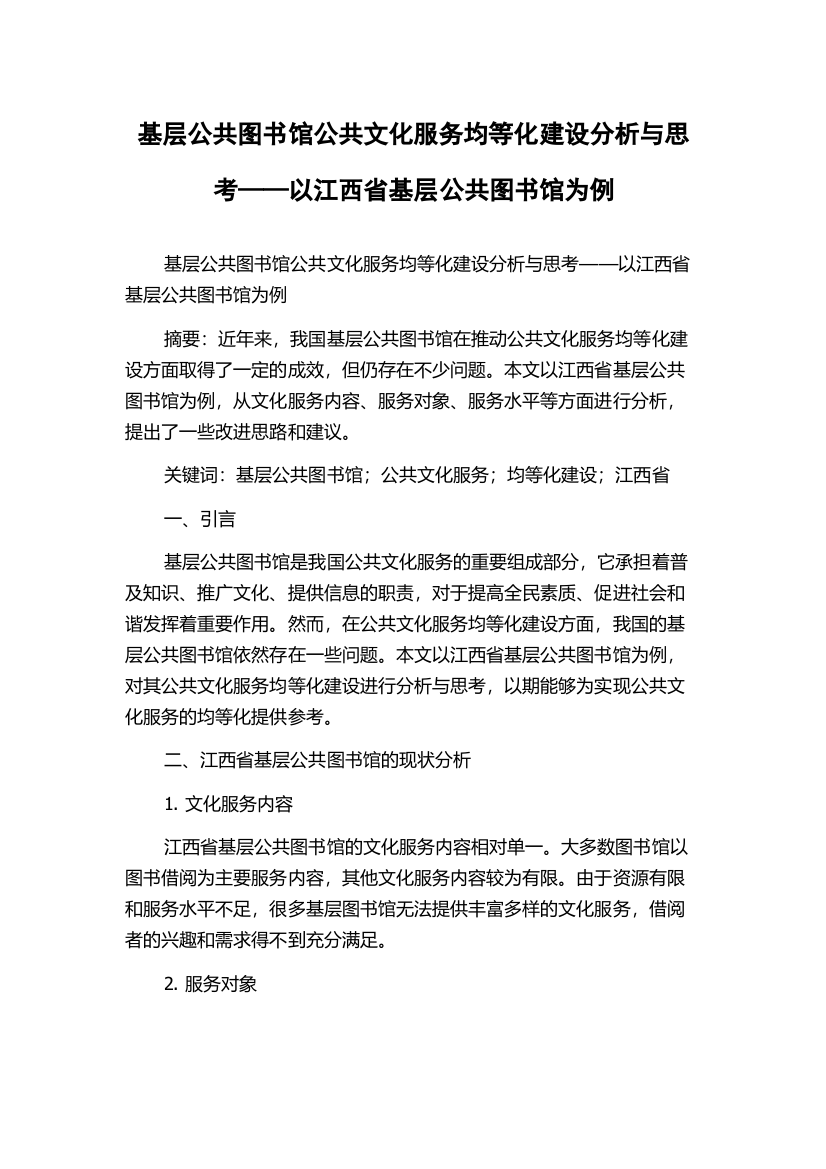 基层公共图书馆公共文化服务均等化建设分析与思考——以江西省基层公共图书馆为例

基层公共图书馆公共文化服务均等化建设分析与思考——以江西省基层公共图书馆为例

摘要：近年来，我国基层公共图书馆在推动公共文化服务均等化建设方面取得了一定的成效，但仍存在不少问题。本文以江西省基层公共图书馆为例，从文化服务内容、服务对象、服务水平等方面进行分析，提出了一些改进思路和建议。

关键词：基层公共图书馆；公共文化服务；均等化建设；江西省

一、引言

基层公共图书馆是我国公共文化服务的重要组成部分，它承担着普及知识、推广文化、提供信息的职责，对于提高全民素质、促进社会和谐发挥着重要作用。然而，在公共文化服务均等化建设方面，我国的基层公共图书馆依然存在一些问题。本文以江西省基层公共图书馆为例，对其公共文化服务均等化建设进行分析与思考，以期能够为实现公共文化服务的均等化提供参考。

二、江西省基层公共图书馆的现状分析

1. 文化服务内容

江西省基层公共图书馆的文化服务内容相对单一。大多数图书馆以图书借阅为主要服务内容，其他文化服务内容较为有限。由于资源有限和服务水平不足，很多基层图书馆无法提供丰富多样的文化服务，借阅者的兴趣和需求得不到充分满足。

2. 服务对象